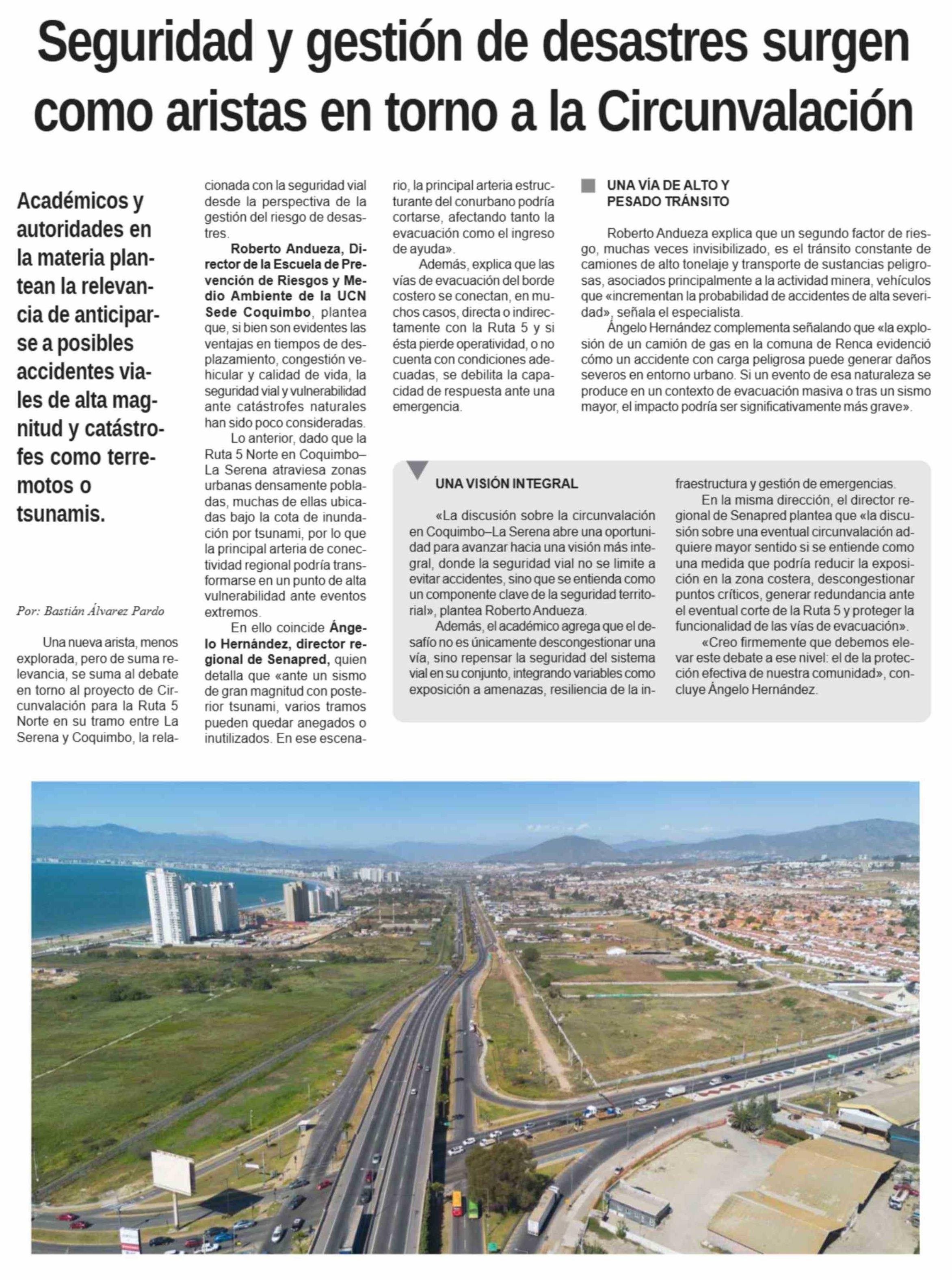 Seguridad y gestión de desastres surgen como aristas en torno a la Circunvalación

Académicos y autoridades en la materia plantean la relevancia de anticiparse a posibles accidentes viales de alta magnitud y catástrofes como terremotos o tsunamis.

Por: Bastián Álvarez Pardo

Una nueva arista, menos explorada, pero de suma relevancia, se suma al debate en torno al proyecto de Circunvalación para la Ruta 5 Norte en su tramo entre La Serena y Coquimbo, la relacionada con la seguridad vial desde la perspectiva de la gestión del riesgo de desastres.

Roberto Andueza, Director de la Escuela de Prevención de Riesgos y Medio Ambiente de la UCN Sede Coquimbo, plantea que, si bien son evidentes las ventajas en tiempos de desplazamiento, congestión vehicular y calidad de vida, la seguridad vial y vulnerabilidad ante catástrofes naturales han sido poco consideradas.

Lo anterior, dado que la Ruta 5 Norte en Coquimbo–La Serena atraviesa zonas urbanas densamente pobladas, muchas de ellas ubicadas bajo la cota de inundación por tsunami, por lo que la principal arteria de conectividad regional podría transformarse en un punto de alta vulnerabilidad ante eventos extremos.

En ello coincide Ángelo Hernández, director regional de Senapred, quien detalla que «ante un sismo de gran magnitud con posterior tsunami, varios tramos pueden quedar anegados o inutilizados. En ese escenario, la principal arteria estructurante del conurbano podría cortarse, afectando tanto la evacuación como el ingreso de ayuda».

Además, explica que las vías de evacuación del borde costero se conectan, en muchos casos, directa o indirectamente con la Ruta 5 y si ésta pierde operatividad, o no cuenta con condiciones adecuadas, se debilita la capacidad de respuesta ante una emergencia.

UNA VÍA DE ALTO Y PESADO TRÁNSITO

Roberto Andueza explica que un segundo factor de riesgo, muchas veces invisibilizado, es el tránsito constante de camiones de alto tonelaje y transporte de sustancias peligrosas, asociados principalmente a la actividad minera, vehículos que «incrementan la probabilidad de accidentes de alta severidad», señala el especialista.

Ángelo Hernández complementa señalando que «la explosión de un camión de gas en la comuna de Renca evidenció cómo un accidente con carga peligrosa puede generar daños severos en entorno urbano. Si un evento de esa naturaleza se produce en un contexto de evacuación masiva o tras un sismo mayor, el impacto podría ser significativamente más grave».

UNA VISIÓN INTEGRAL

«La discusión sobre la circunvalación en Coquimbo–La Serena abre una oportunidad para avanzar hacia una visión más integral, donde la seguridad vial no se limite a evitar accidentes, sino que se entienda como un componente clave de la seguridad territorial», plantea Roberto Andueza.

Además, el académico agrega que el desafío no es únicamente descongestionar una vía, sino repensar la seguridad del sistema vial en su conjunto, integrando variables como exposición a amenazas, resiliencia de la infraestructura y gestión de emergencias.

En la misma dirección, el director regional de Senapred plantea que «la discusión sobre una eventual circunvalación adquiere mayor sentido si se entiende como una medida que podría reducir la exposición en la zona costera, descongestionar puntos críticos, generar redundancia ante el eventual corte de la Ruta 5 y proteger la funcionalidad de las vías de evacuación».

«Creo firmemente que debemos elevar este debate a ese nivel: el de la protección efectiva de nuestra comunidad», concluye Ángelo Hernández.